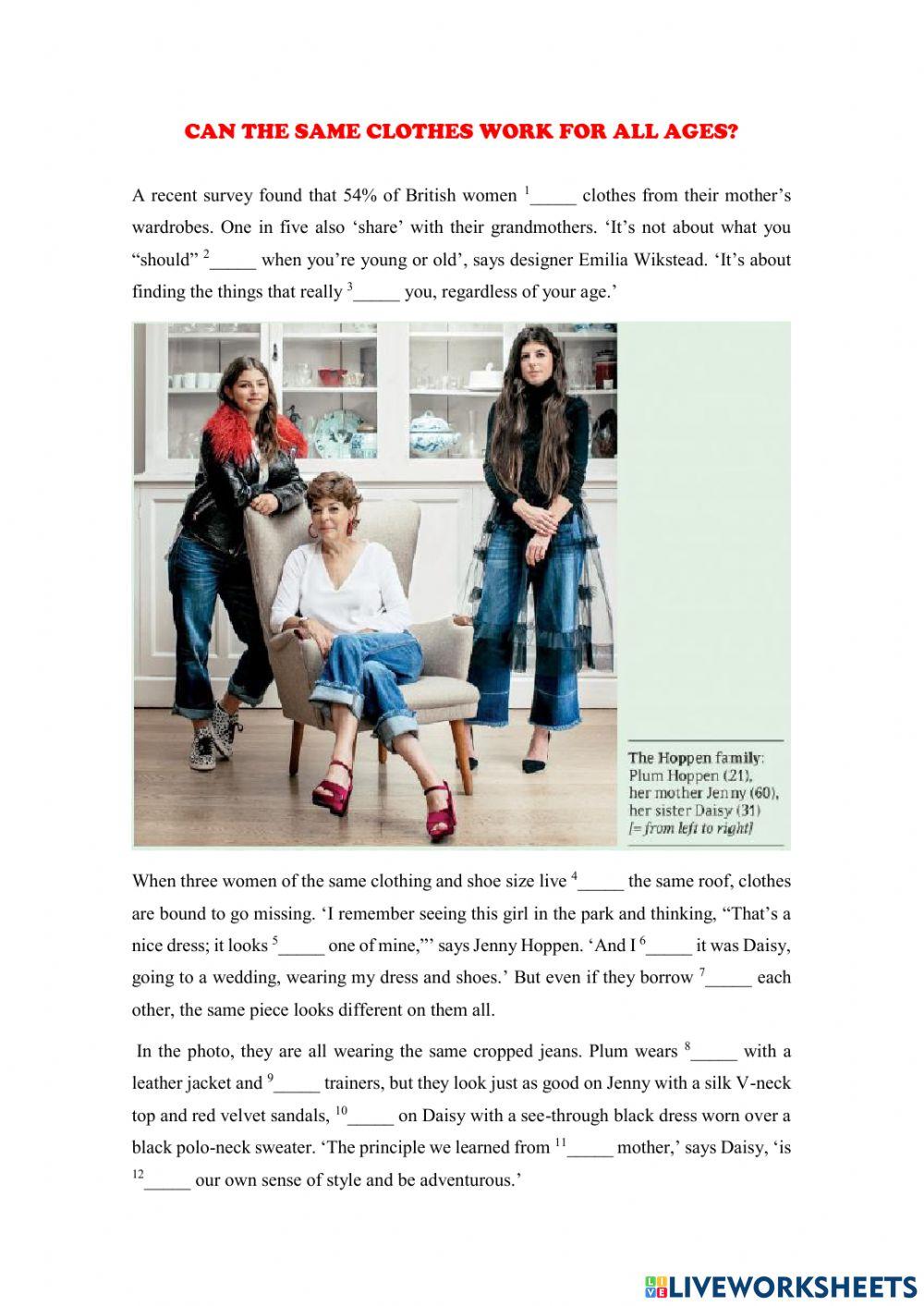 CAN THE SAME CLOTHES WORK FOR ALL AGES?

A recent survey found that 54% of British women $^1$_____ clothes from their mother's wardrobes. One in five also 'share' with their grandmothers. 'It's not about what you "should" $^2$_____ when you're young or old', says designer Emilia Wikstead. 'It's about finding the things that really $^3$_____ you, regardless of your age.'

The Hoppen family: Plum Hoppen (21), her mother Jenny (60), her sister Daisy (31) [= from left to right]

When three women of the same clothing and shoe size live $^4$_____ the same roof, clothes are bound to go missing. 'I remember seeing this girl in the park and thinking, "That's a nice dress; it looks $^5$_____ one of mine,"' says Jenny Hoppen. 'And I $^6$_____ it was Daisy, going to a wedding, wearing my dress and shoes.' But even if they borrow $^7$_____ each other, the same piece looks different on them all.

In the photo, they are all wearing the same cropped jeans. Plum wears $^8$_____ with a leather jacket and $^9$_____ trainers, but they look just as good on Jenny with a silk V-neck top and red velvet sandals, $^{10}$_____ on Daisy with a see-through black dress worn over a black polo-neck sweater. 'The principle we learned from $^{11}$_____ mother,' says Daisy, 'is $^{12}$_____ our own sense of style and be adventurous.'

LIVEWORKSHEETS